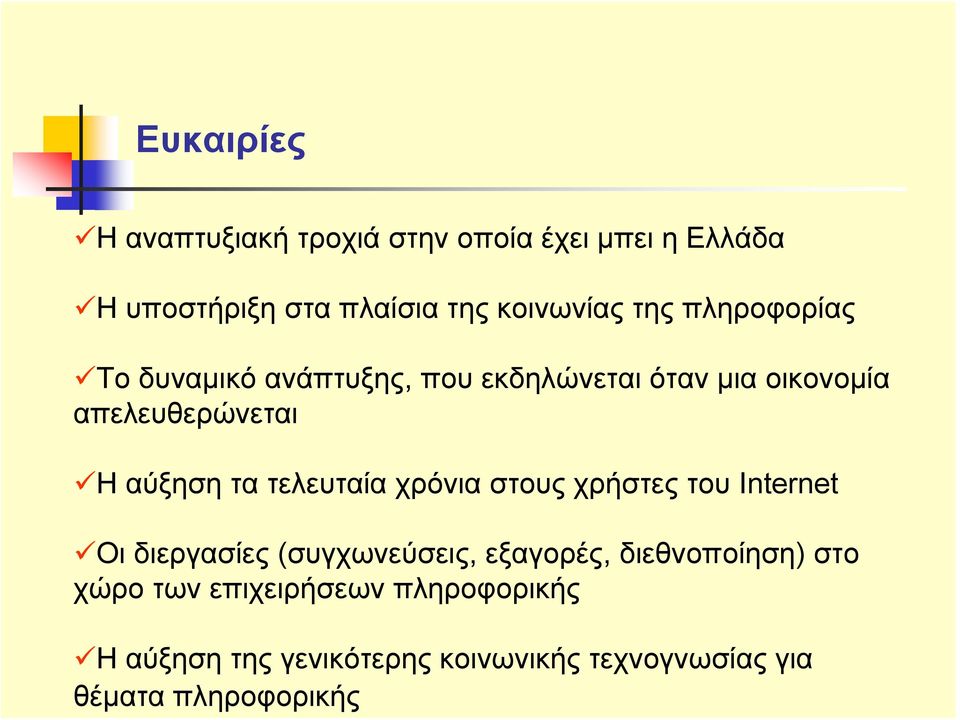 Ευκαιρίες

✓Η αναπτυξιακή τροχιά στην οποία έχει μπει η Ελλάδα

✓Η υποστήριξη στα πλαίσια της κοινωνίας της πληροφορίας

✓Το δυναμικό ανάπτυξης, που εκδηλώνεται όταν μια οικονομία απελευθερώνεται

✓Η αύξηση τα τελευταία χρόνια στους χρήστες του Internet

✓Οι διεργασίες (συγχωνεύσεις, εξαγορές, διεθνοποίηση) στο χώρο των επιχειρήσεων πληροφορικής

✓Η αύξηση της γενικότερης κοινωνικής τεχνογνωσίας για θέματα πληροφορικής